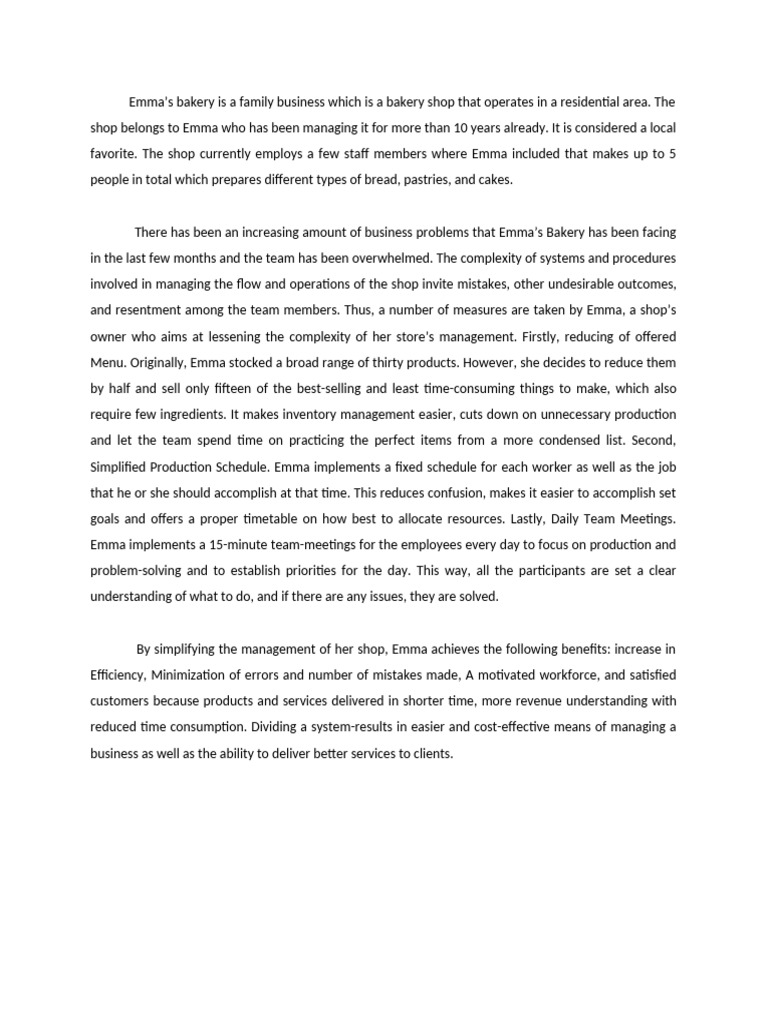 Emma's bakery is a family business which is a bakery shop that operates in a residential area. The shop belongs to Emma who has been managing it for more than 10 years already. It is considered a local favorite. The shop currently employs a few staff members where Emma included that makes up to 5 people in total which prepares different types of bread, pastries, and cakes.

There has been an increasing amount of business problems that Emma's Bakery has been facing in the last few months and the team has been overwhelmed. The complexity of systems and procedures involved in managing the flow and operations of the shop invite mistakes, other undesirable outcomes, and resentment among the team members. Thus, a number of measures are taken by Emma, a shop's owner who aims at lessening the complexity of her store's management. Firstly, reducing of offered Menu. Originally, Emma stocked a broad range of thirty products. However, she decides to reduce them by half and sell only fifteen of the best-selling and least time-consuming things to make, which also require few ingredients. It makes inventory management easier, cuts down on unnecessary production and let the team spend time on practicing the perfect items from a more condensed list. Second, Simplified Production Schedule. Emma implements a fixed schedule for each worker as well as the job that he or she should accomplish at that time. This reduces confusion, makes it easier to accomplish set goals and offers a proper timetable on how best to allocate resources. Lastly, Daily Team Meetings. Emma implements a 15-minute team-meetings for the employees every day to focus on production and problem-solving and to establish priorities for the day. This way, all the participants are set a clear understanding of what to do, and if there are any issues, they are solved.

By simplifying the management of her shop, Emma achieves the following benefits: increase in Efficiency, Minimization of errors and number of mistakes made, A motivated workforce, and satisfied customers because products and services delivered in shorter time, more revenue understanding with reduced time consumption. Dividing a system-results in easier and cost-effective means of managing a business as well as the ability to deliver better services to clients.